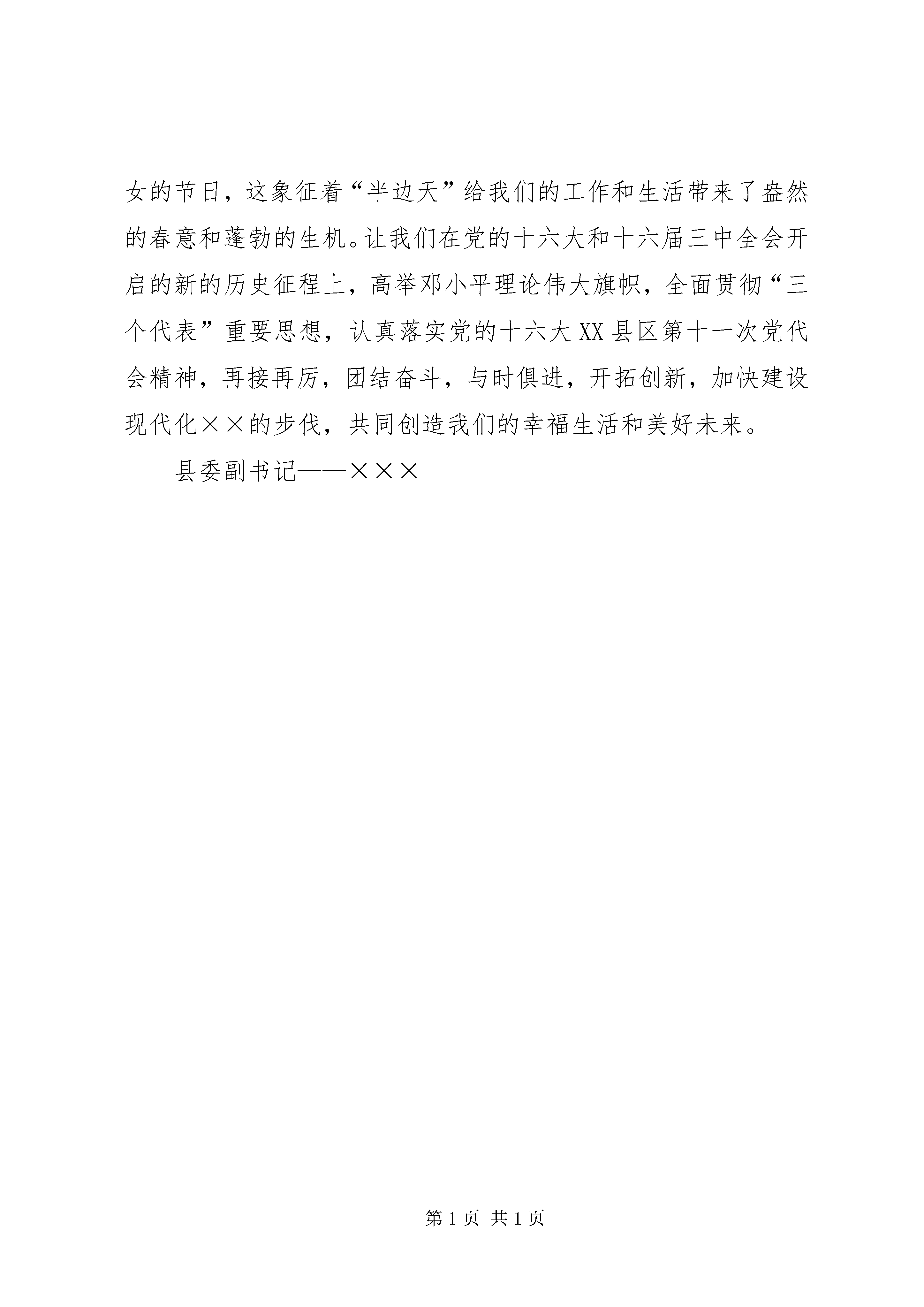 女的节日，这象征着“半边天”给我们的工作和生活带来了盎然的春意和蓬勃的生机。让我们在党的十六大和十六届三中全会开启的新的历史征程上，高举邓小平理论伟大旗帜，全面贯彻“三个代表”重要思想，认真落实党的十六大XX县区第十一次党代会精神，再接再厉，团结奋斗，与时俱进，开拓创新，加快建设现代化××的步伐，共同创造我们的幸福生活和美好未来。

县委副书记——×××

第1页 共1页